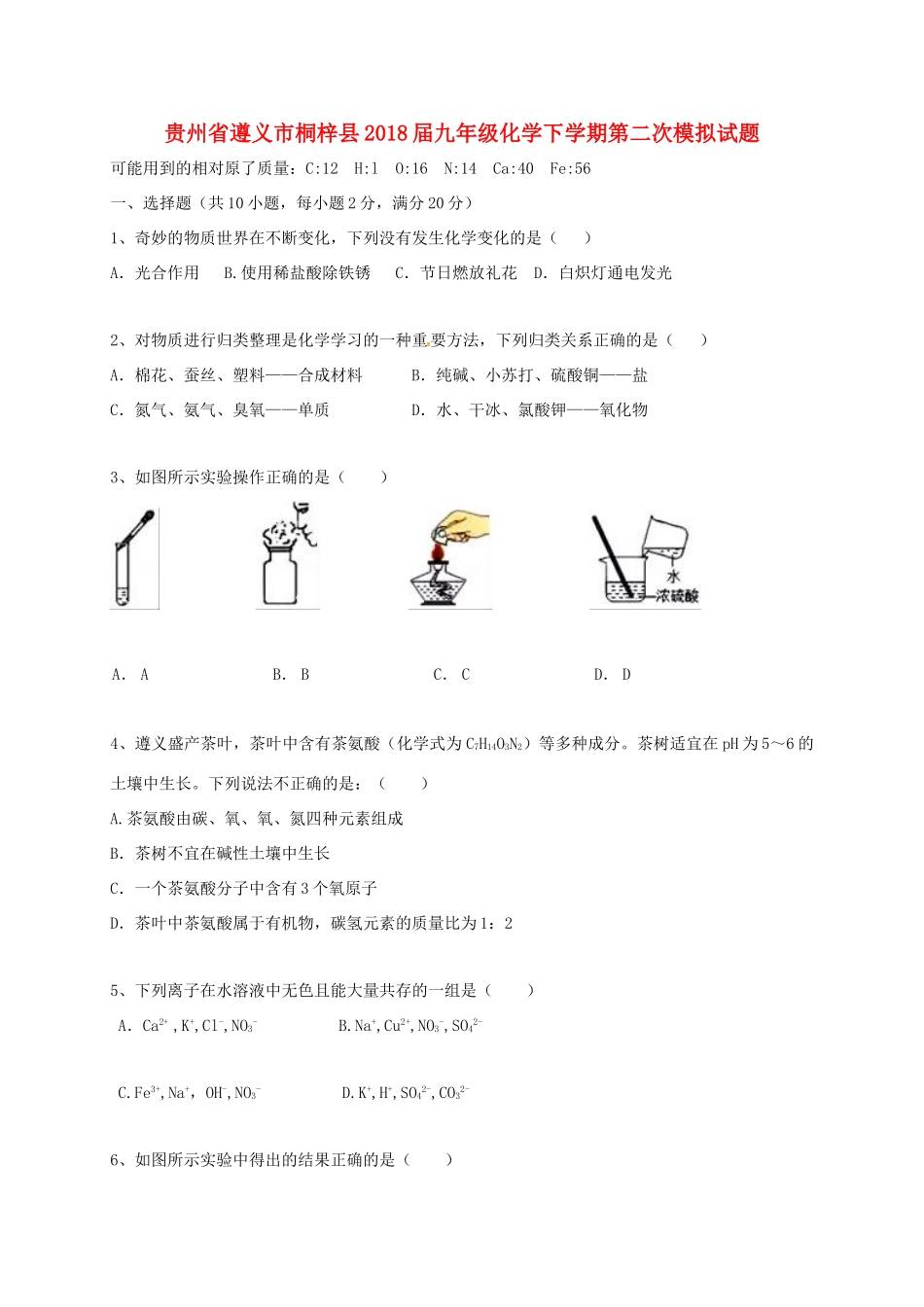 贵州省遵义市桐梓县2018届九年级化学下学期第二次模拟试题

可能用到的相对原了质量：C:12　H:1　O:16　N:14　Ca:40　Fe:56

一、选择题（共10小题，每小题2分，满分20分）

1、奇妙的物质世界在不断变化，下列没有发生化学变化的是（　　）

A. 光合作用　B.使用稀盐酸除铁锈　C. 节日燃放礼花　D. 白炽灯通电发光

2、对物质进行归类整理是化学学习的一种重要方法，下列归类关系正确的是（　　）

A. 棉花、蚕丝、塑料——合成材料　　B. 纯碱、小苏打、硫酸铜——盐

C. 氮气、氨气、臭氧——单质　　D. 水、干冰、氯酸钾——氧化物

3、如图所示实验操作正确的是（　　）

水
浓硫酸

A. A　　B. B　　C. C　　D. D

4、遵义盛产茶叶，茶叶中含有茶氨酸（化学式为$C_7H_{14}O_3N_2$）等多种成分。茶树适宜在pH为5～6的土壤中生长。下列说法不正确的是：（　　）

A.茶氨酸由碳、氧、氧、氮四种元素组成

B. 茶树不宜在碱性土壤中生长

C. 一个茶氨酸分子中含有3个氧原子

D. 茶叶中茶氨酸属于有机物，碳氢元素的质量比为1：2

5、下列离子在水溶液中无色且能大量共存的一组是（　　）

A. $Ca^{2+}$, $K^+$, $Cl^-$, $NO_3^-$　　B. $Na^+$, $Cu^{2+}$, $NO_3^-$, $SO_4^{2-}$

C. $Fe^{3+}$, $Na^+$, $OH^-$, $NO_3^-$　　D. $K^+$, $H^+$, $SO_4^{2-}$, $CO_3^{2-}$

6、如图所示实验中得出的结果正确的是（　　）